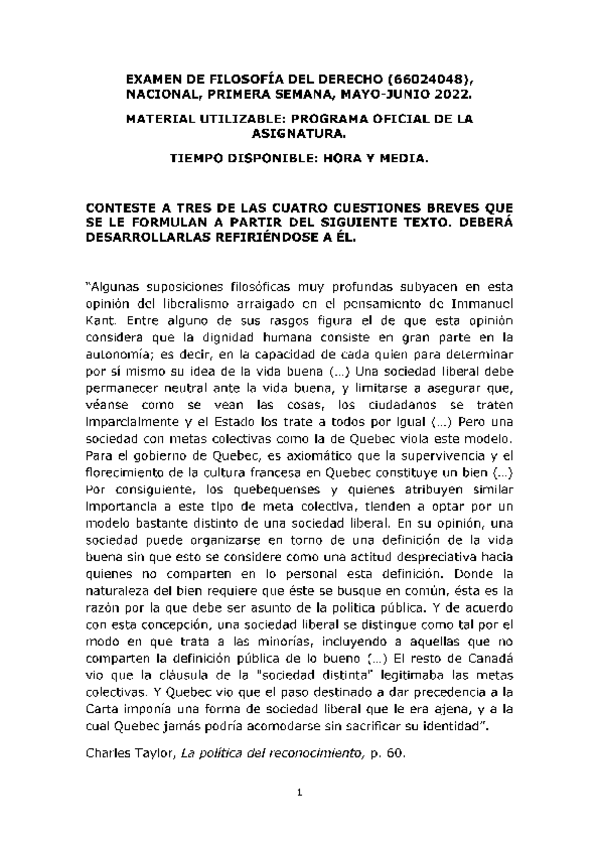 EXAMEN DE FILOSOFÍA DEL DERECHO (66024048), NACIONAL, PRIMERA SEMANA, MAYO-JUNIO 2022.

MATERIAL UTILIZABLE: PROGRAMA OFICIAL DE LA ASIGNATURA.

TIEMPO DISPONIBLE: HORA Y MEDIA.

CONTESTE A TRES DE LAS CUATRO CUESTIONES BREVES QUE SE LE FORMULAN A PARTIR DEL SIGUIENTE TEXTO. DEBERÁ DESARROLLARLAS REFIRIÉNDOSE A ÉL.

"Algunas suposiciones filosóficas muy profundas subyacen en esta opinión del liberalismo arraigado en el pensamiento de Immanuel Kant. Entre alguno de sus rasgos figura el de que esta opinión considera que la dignidad humana consiste en gran parte en la autonomía; es decir, en la capacidad de cada quien para determinar por sí mismo su idea de la vida buena (...) Una sociedad liberal debe permanecer neutral ante la vida buena, y limitarse a asegurar que, véanse como se vean las cosas, los ciudadanos se traten imparcialmente y el Estado los trate a todos por igual (...) Pero una sociedad con metas colectivas como la de Quebec viola este modelo. Para el gobierno de Quebec, es axiomático que la supervivencia y el florecimiento de la cultura francesa en Quebec constituye un bien (...) Por consiguiente, los quebequenses y quienes atribuyen similar importancia a este tipo de meta colectiva, tienden a optar por un modelo bastante distinto de una sociedad liberal. En su opinión, una sociedad puede organizarse en torno de una definición de la vida buena sin que esto se considere como una actitud despreciativa hacia quienes no comparten en lo personal esta definición. Donde la naturaleza del bien requiere que éste se busque en común, ésta es la razón por la que debe ser asunto de la política pública. Y de acuerdo con esta concepción, una sociedad liberal se distingue como tal por el modo en que trata a las minorías, incluyendo a aquellas que no comparten la definición pública de lo bueno (...) El resto de Canadá vio que la cláusula de la "sociedad distinta" legitimaba las metas colectivas. Y Quebec vio que el paso destinado a dar precedencia a la Carta imponía una forma de sociedad liberal que le era ajena, y a la cual Quebec jamás podría acomodarse sin sacrificar su identidad".

Charles Taylor, La política del reconocimiento, p. 60.

1